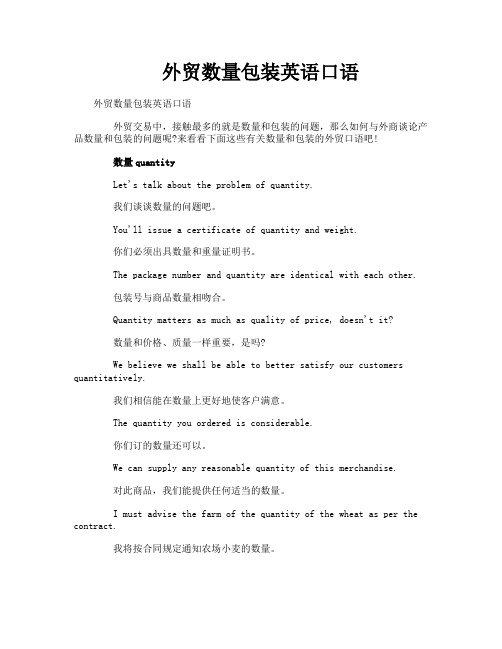 外贸数量包装英语口语

外贸数量包装英语口语

外贸交易中，接触最多的就是数量和包装的问题，那么如何与外商谈论产品数量和包装的问题呢?来看看下面这些有关数量和包装的外贸口语吧!

数量 quantity

Let's talk about the problem of quantity.

我们谈谈数量的问题吧。

You'll issue a certificate of quantity and weight.

你们必须出具数量和重量证明书。

The package number and quantity are identical with each other.

包装号与商品数量相吻合。

Quantity matters as much as quality of price, doesn't it?

数量和价格、质量一样重要，是吗?

We believe we shall be able to better satisfy our customers quantitatively.

我们相信能在数量上更好地使客户满意。

The quantity you ordered is considerable.

你们订的数量还可以。

We can supply any reasonable quantity of this merchandise.

对此商品，我们能提供任何适当的数量。

I must advise the farm of the quantity of the wheat as per the contract.

我将按合同规定通知农场小麦的数量。